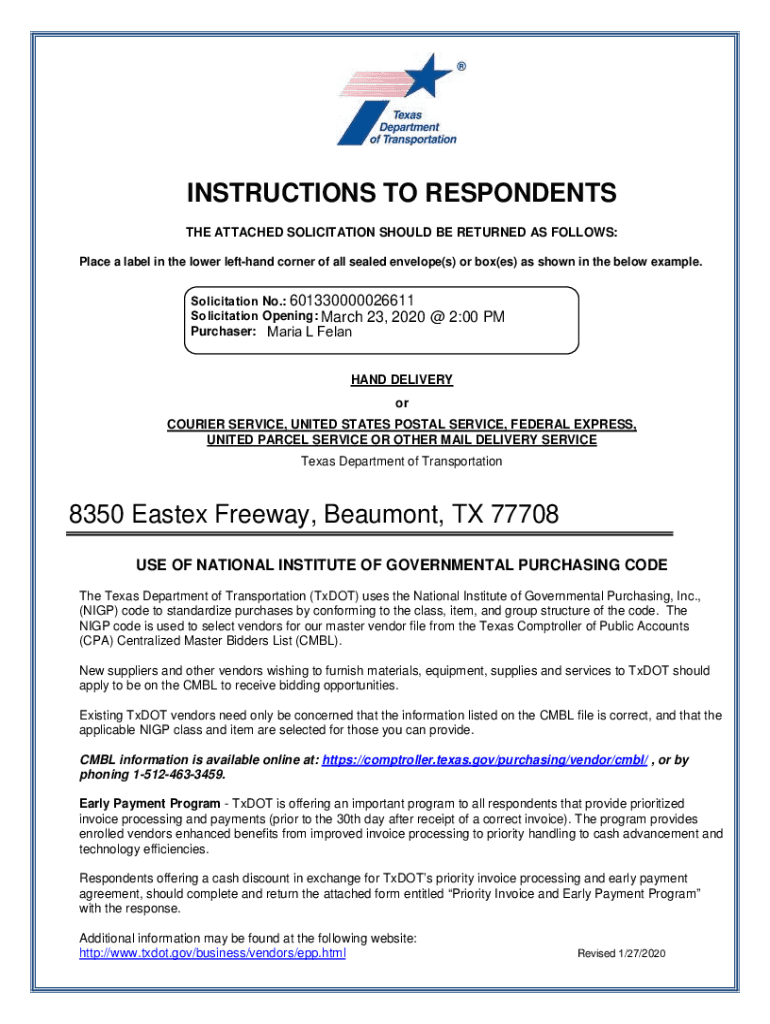 ®

Texas Department of Transportation

INSTRUCTIONS TO RESPONDENTS

THE ATTACHED SOLICITATION SHOULD BE RETURNED AS FOLLOWS:

Place a label in the lower left-hand corner of all sealed envelope(s) or box(es) as shown in the below example.

Solicitation No.: 601330000026611
Solicitation Opening: March 23, 2020 @ 2:00 PM
Purchaser: Maria L Felan

HAND DELIVERY
or
COURIER SERVICE, UNITED STATES POSTAL SERVICE, FEDERAL EXPRESS, UNITED PARCEL SERVICE OR OTHER MAIL DELIVERY SERVICE
Texas Department of Transportation

8350 Eastex Freeway, Beaumont, TX 77708

USE OF NATIONAL INSTITUTE OF GOVERNMENTAL PURCHASING CODE

The Texas Department of Transportation (TxDOT) uses the National Institute of Governmental Purchasing, Inc., (NIGP) code to standardize purchases by conforming to the class, item, and group structure of the code. The NIGP code is used to select vendors for our master vendor file from the Texas Comptroller of Public Accounts (CPA) Centralized Master Bidders List (CMBL).

New suppliers and other vendors wishing to furnish materials, equipment, supplies and services to TxDOT should apply to be on the CMBL to receive bidding opportunities.

Existing TxDOT vendors need only be concerned that the information listed on the CMBL file is correct, and that the applicable NIGP class and item are selected for those you can provide.

CMBL information is available online at: https://comptroller.texas.gov/purchasing/vendor/cmbl/ , or by phoning 1-512-463-3459.

Early Payment Program - TxDOT is offering an important program to all respondents that provide prioritized invoice processing and payments (prior to the 30th day after receipt of a correct invoice). The program provides enrolled vendors enhanced benefits from improved invoice processing to priority handling to cash advancement and technology efficiencies.

Respondents offering a cash discount in exchange for TxDOT's priority invoice processing and early payment agreement, should complete and return the attached form entitled “Priority Invoice and Early Payment Program” with the response.

Additional information may be found at the following website:
http://www.txdot.gov/business/vendors/epp.html

Revised 1/27/2020